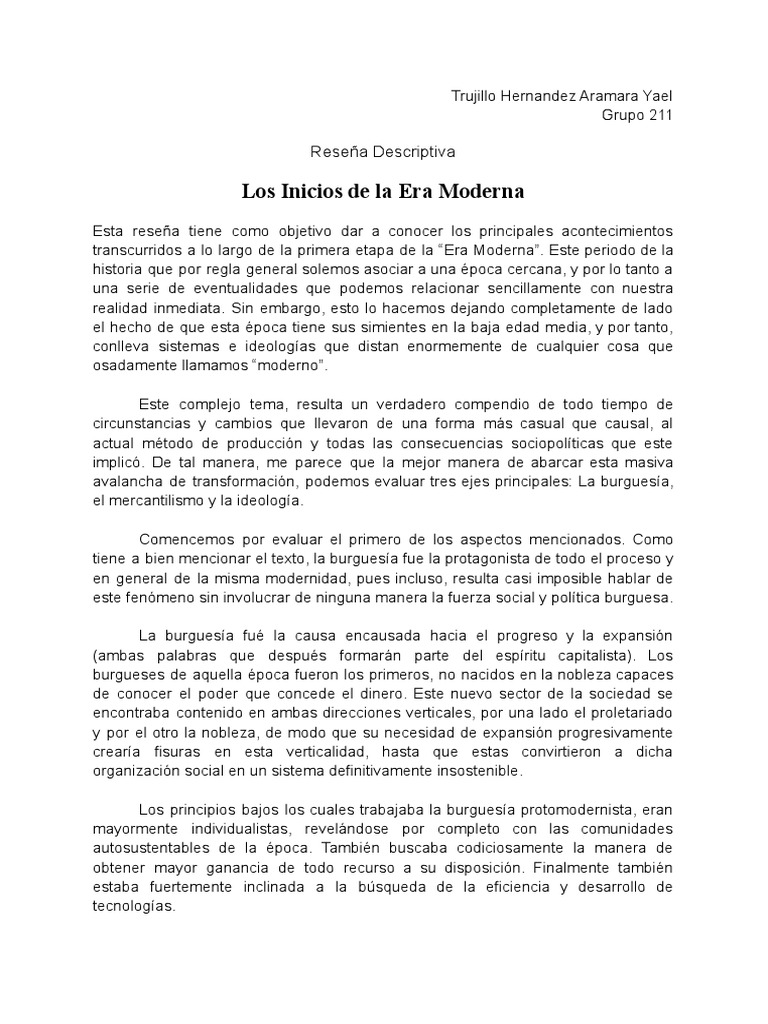 Trujillo Hernandez Aramara Yael
Grupo 211

Reseña Descriptiva

Los Inicios de la Era Moderna

Esta reseña tiene como objetivo dar a conocer los principales acontecimientos transcurridos a lo largo de la primera etapa de la “Era Moderna”. Este periodo de la historia que por regla general solemos asociar a una época cercana, y por lo tanto a una serie de eventualidades que podemos relacionar sencillamente con nuestra realidad inmediata. Sin embargo, esto lo hacemos dejando completamente de lado el hecho de que esta época tiene sus simientes en la baja edad media, y por tanto, conlleva sistemas e ideologías que distan enormemente de cualquier cosa que osadamente llamamos “moderno”.

Este complejo tema, resulta un verdadero compendio de todo tiempo de circunstancias y cambios que llevaron de una forma más casual que causal, al actual método de producción y todas las consecuencias sociopolíticas que este implicó. De tal manera, me parece que la mejor manera de abarcar esta masiva avalancha de transformación, podemos evaluar tres ejes principales: La burguesía, el mercantilismo y la ideología.

Comencemos por evaluar el primero de los aspectos mencionados. Como tiene a bien mencionar el texto, la burguesía fue la protagonista de todo el proceso y en general de la misma modernidad, pues incluso, resulta casi imposible hablar de este fenómeno sin involucrar de ninguna manera la fuerza social y política burguesa.

La burguesía fué la causa encausada hacia el progreso y la expansión (ambas palabras que después formarán parte del espíritu capitalista). Los burgueses de aquella época fueron los primeros, no nacidos en la nobleza capaces de conocer el poder que concede el dinero. Este nuevo sector de la sociedad se encontraba contenido en ambas direcciones verticales, por una lado el proletariado y por el otro la nobleza, de modo que su necesidad de expansión progresivamente crearía fisuras en esta verticalidad, hasta que estas convirtieron a dicha organización social en un sistema definitivamente insostenible.

Los principios bajos los cuales trabajaba la burguesía protomodernista, eran mayormente individualistas, revelándose por completo con las comunidades autosustentables de la época. También buscaba codiciosamente la manera de obtener mayor ganancia de todo recurso a su disposición. Finalmente también estaba fuertemente inclinada a la búsqueda de la eficiencia y desarrollo de tecnologías.